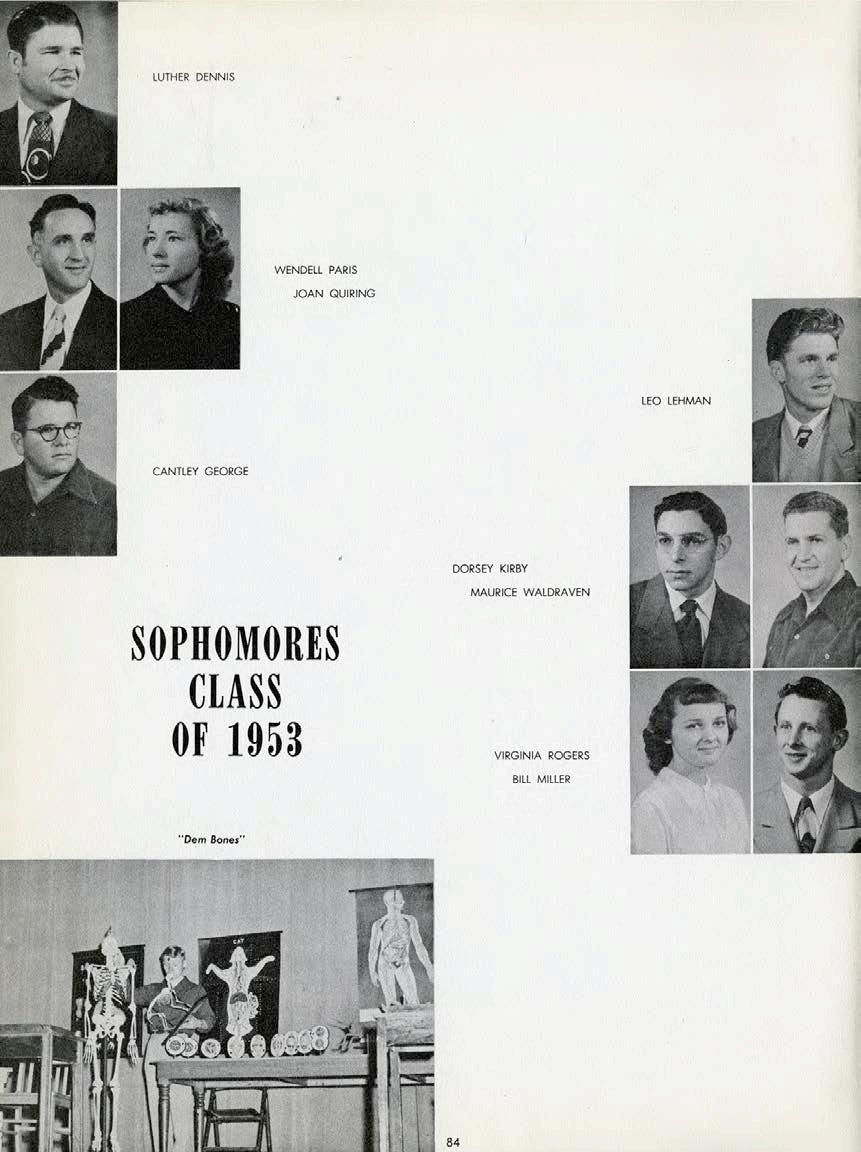 LUTHER DENNIS

WENDELL PARIS
JOAN QUIRING

LEO LEHMAN

CANTLEY GEORGE

DORSEY KIRBY
MAURICE WALDRAVEN

SOPHOMORES
CLASS
OF 1953

VIRGINIA ROGERS
BILL MILLER

"Dem Bones"

CAT

84